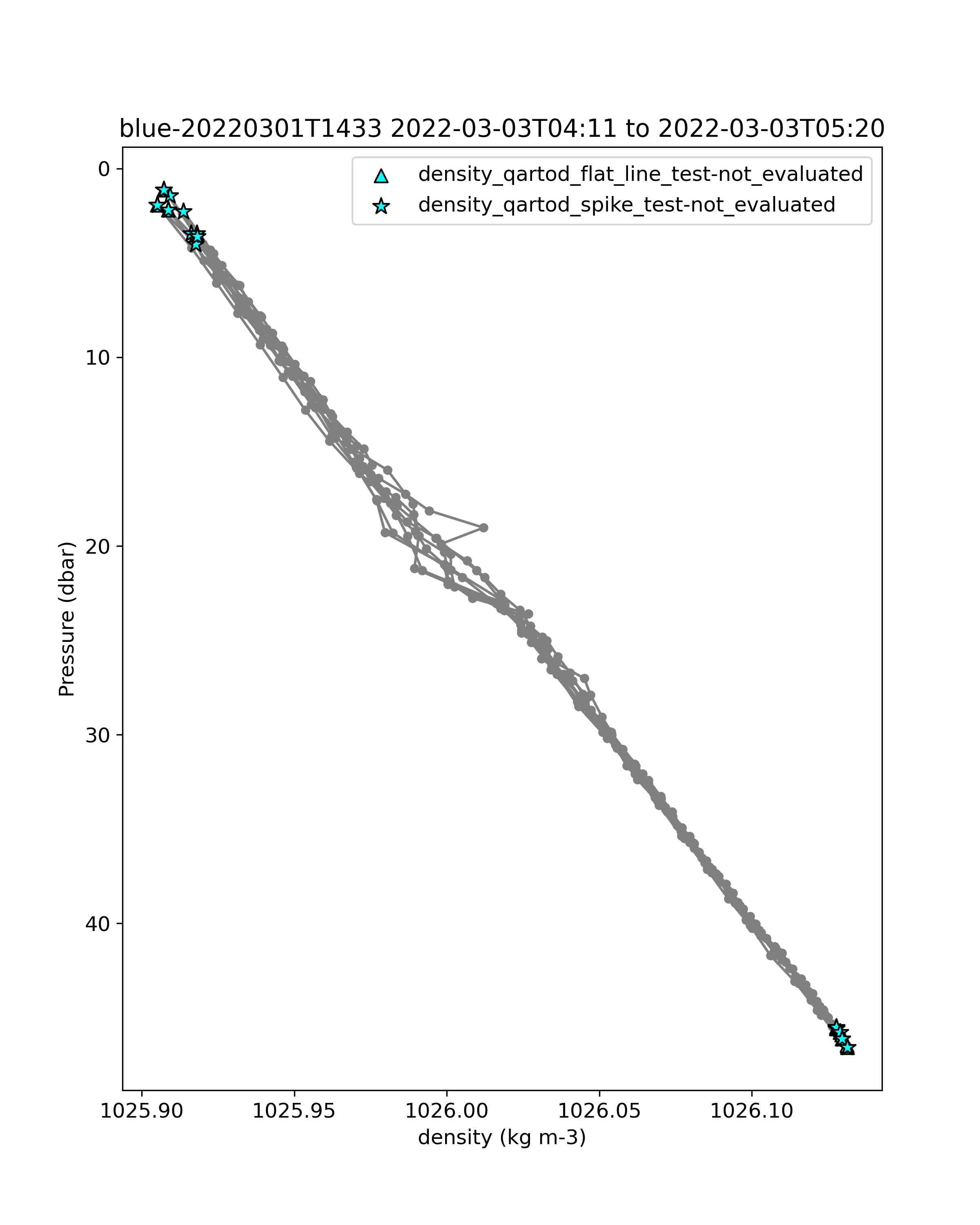 blue-20220301T1433 2022-03-03T04:11 to 2022-03-03T05:20

density_qartod_flat_line_test-not_evaluated
density_qartod_spike_test-not_evaluated

Pressure (dbar)

0
10
20
30
40

1025.90
1025.95
1026.00
1026.05
1026.10

density (kg m-3)